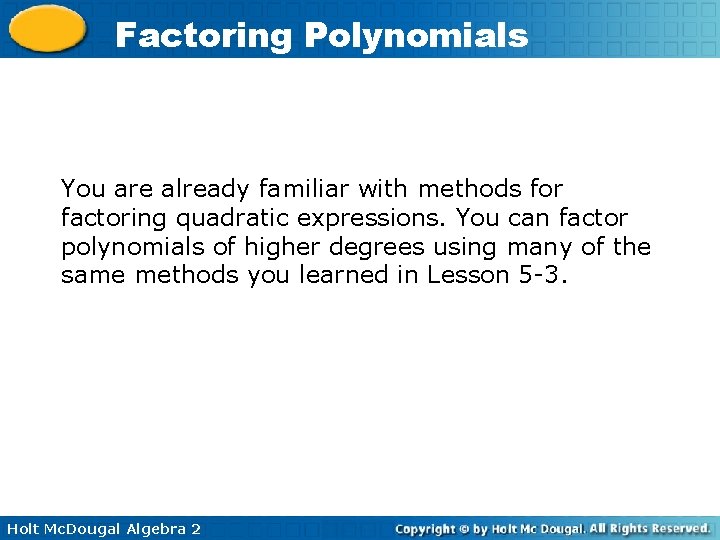 Factoring Polynomials

You are already familiar with methods for factoring quadratic expressions. You can factor polynomials of higher degrees using many of the same methods you learned in Lesson 5-3.

Holt McDougal Algebra 2

Copyright © by Holt Mc Dougal. All Rights Reserved.